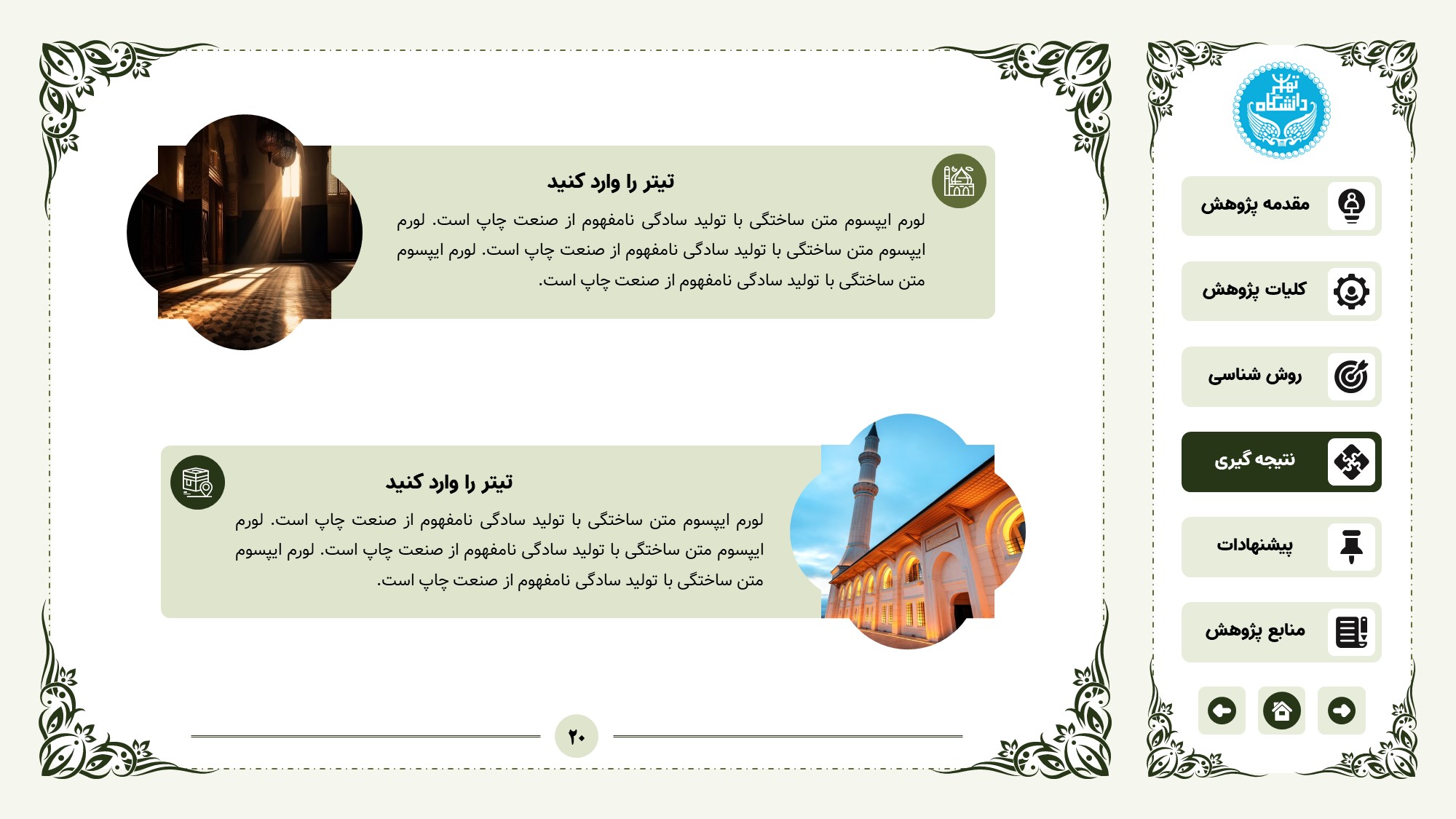 تیتر را وارد کنید

لورم ایپسوم متن ساختگی با تولید سادگی نامفهوم از صنعت چاپ است. لورم ایپسوم متن ساختگی با تولید سادگی نامفهوم از صنعت چاپ است. لورم ایپسوم متن ساختگی با تولید سادگی نامفهوم از صنعت چاپ است.

تیتر را وارد کنید

لورم ایپسوم متن ساختگی با تولید سادگی نامفهوم از صنعت چاپ است. لورم ایپسوم متن ساختگی با تولید سادگی نامفهوم از صنعت چاپ است. لورم ایپسوم متن ساختگی با تولید سادگی نامفهوم از صنعت چاپ است.

۲۰

دانشگاه تهران

مقدمه پژوهش

کلیات پژوهش

روش شناسی

نتیجه گیری

پیشنهادات

منابع پژوهش